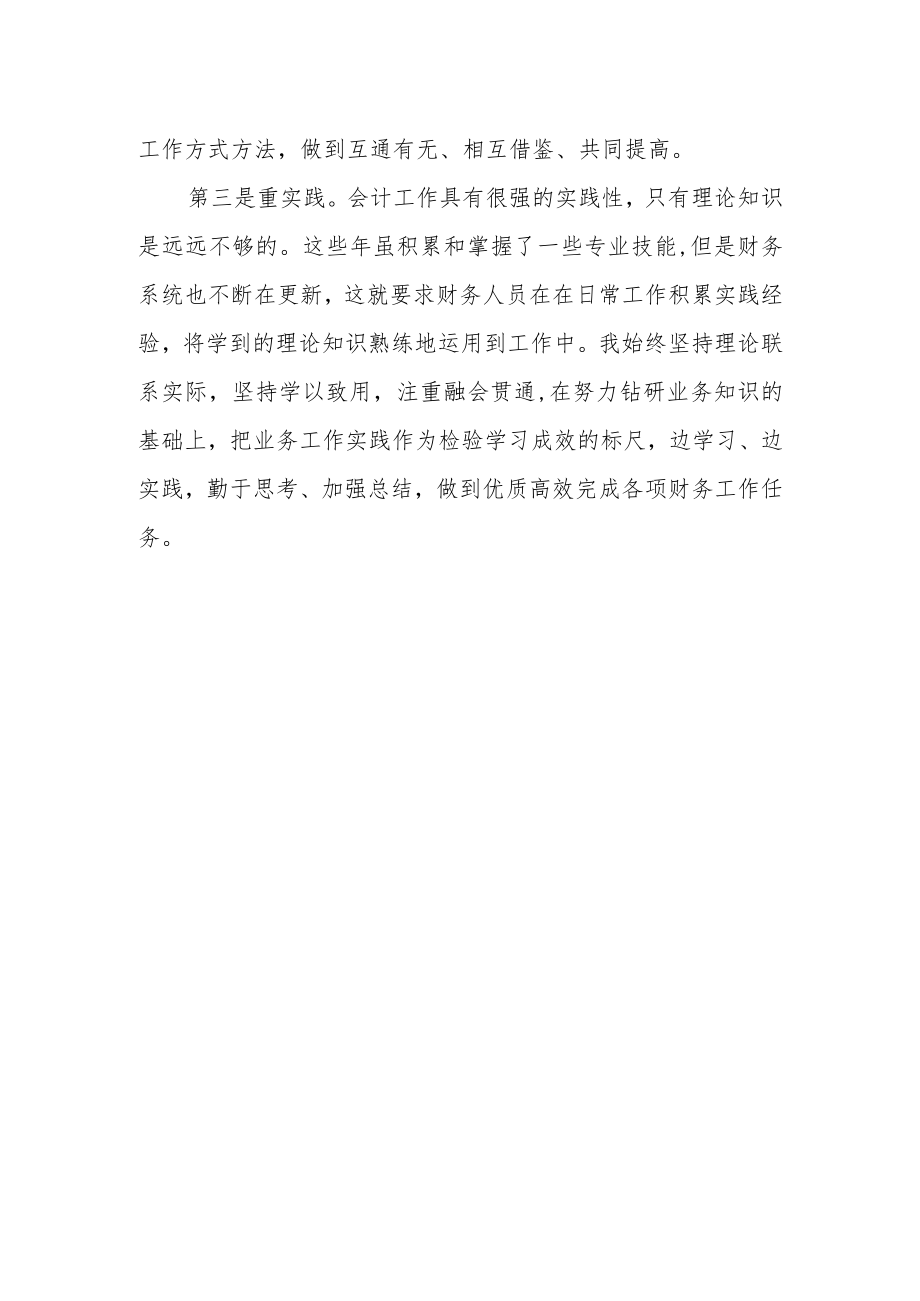 工作方式方法，做到互通有无、相互借鉴、共同提高。

第三是重实践。会计工作具有很强的实践性，只有理论知识是远远不够的。这些年虽积累和掌握了一些专业技能,但是财务系统也不断在更新，这就要求财务人员在在日常工作积累实践经验，将学到的理论知识熟练地运用到工作中。我始终坚持理论联系实际，坚持学以致用，注重融会贯通,在努力钻研业务知识的基础上，把业务工作实践作为检验学习成效的标尺，边学习、边实践，勤于思考、加强总结，做到优质高效完成各项财务工作任务。